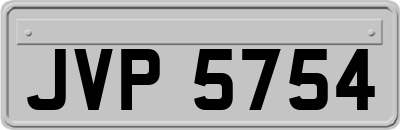 JVP 5754